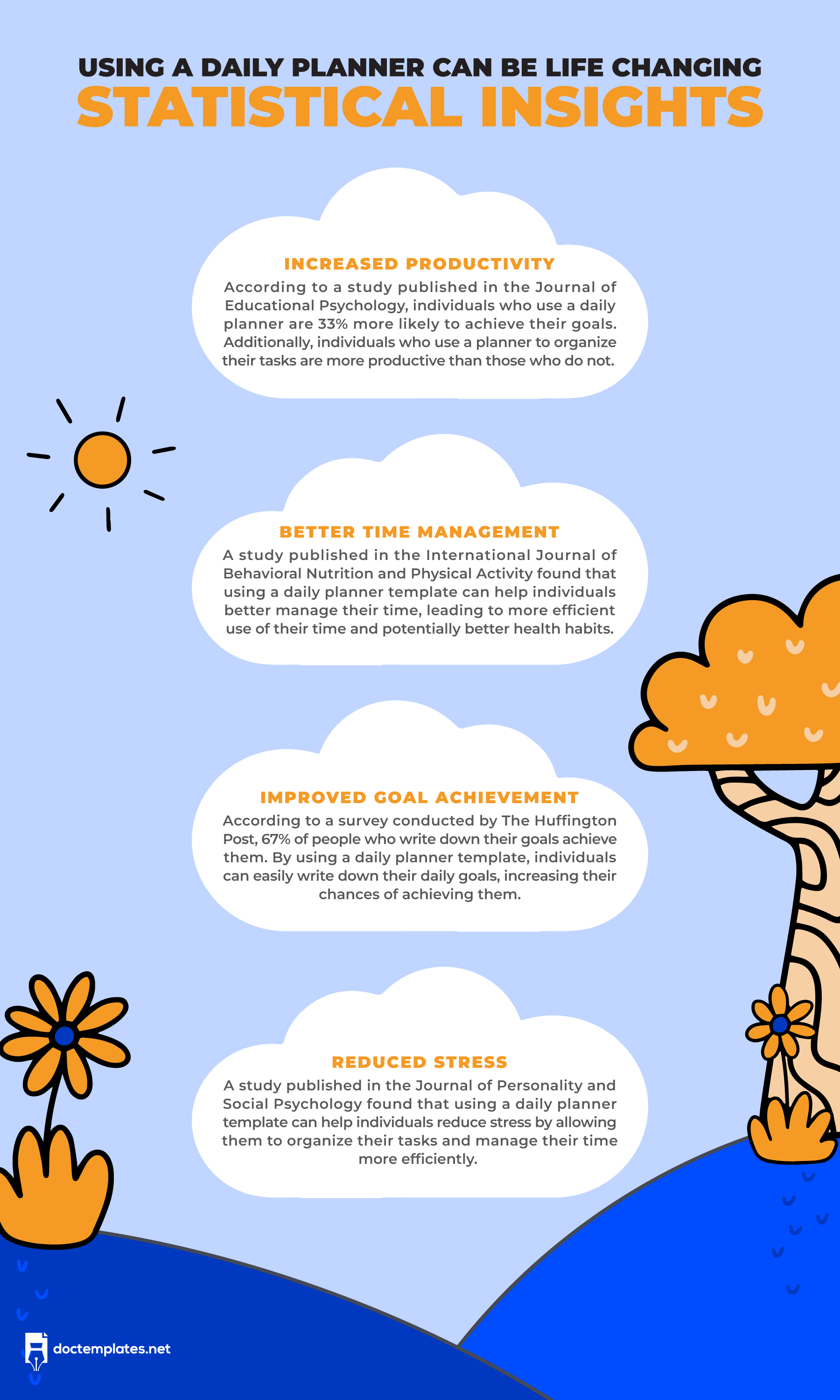 USING A DAILY PLANNER CAN BE LIFE CHANGING
STATISTICAL INSIGHTS

INCREASED PRODUCTIVITY
According to a study published in the Journal of Educational Psychology, individuals who use a daily planner are 33% more likely to achieve their goals. Additionally, individuals who use a planner to organize their tasks are more productive than those who do not.

BETTER TIME MANAGEMENT
A study published in the International Journal of Behavioral Nutrition and Physical Activity found that using a daily planner template can help individuals better manage their time, leading to more efficient use of their time and potentially better health habits.

IMPROVED GOAL ACHIEVEMENT
According to a survey conducted by The Huffington Post, 67% of people who write down their goals achieve them. By using a daily planner template, individuals can easily write down their daily goals, increasing their chances of achieving them.

REDUCED STRESS
A study published in the Journal of Personality and Social Psychology found that using a daily planner template can help individuals reduce stress by allowing them to organize their tasks and manage their time more efficiently.

doctemplates.net